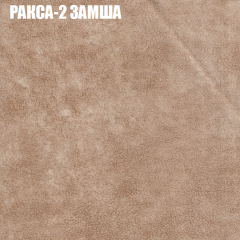 РАКСА-2 ЗАМША